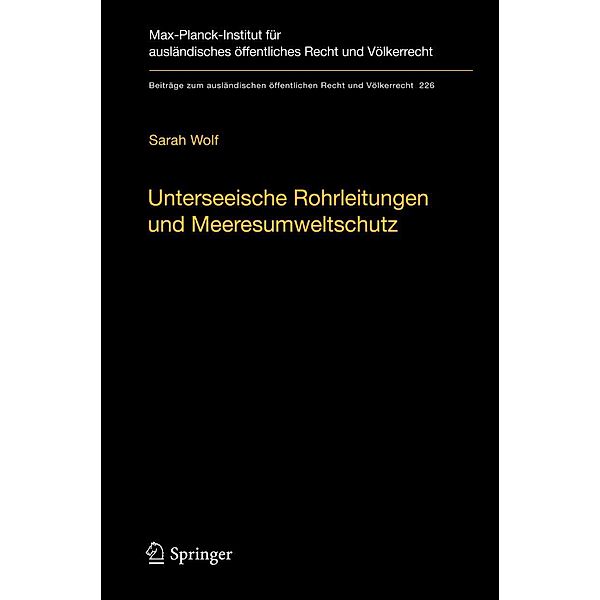 Max-Planck-Institut für ausländisches öffentliches Recht und Völkerrecht

Beiträge zum ausländischen öffentlichen Recht und Völkerrecht 226

Sarah Wolf

Unterseeische Rohrleitungen und Meeresumweltschutz

Springer